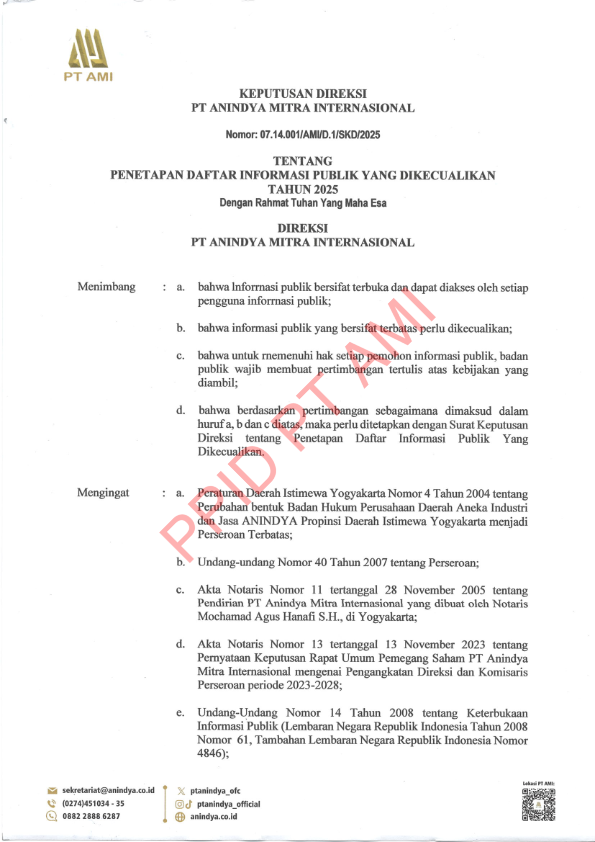 PT AMI

KEPUTUSAN DIREKSI
PT ANINDYA MITRA INTERNASIONAL

Nomor: 07.14.001/AMI/D.1/SKD/2025

TENTANG
PENETAPAN DAFTAR INFORMASI PUBLIK YANG DIKECUALIKAN
TAHUN 2025
Dengan Rahmat Tuhan Yang Maha Esa

DIREKSI
PT ANINDYA MITRA INTERNASIONAL

Menimbang : a. bahwa Informasi publik bersifat terbuka dan dapat diakses oleh setiap pengguna informasi publik;

b. bahwa informasi publik yang bersifat terbatas perlu dikecualikan;

c. bahwa untuk memenuhi hak setiap pemohon informasi publik, badan publik wajib membuat pertimbangan tertulis atas kebijakan yang diambil;

d. bahwa berdasarkan pertimbangan sebagaimana dimaksud dalam huruf a, b dan c diatas, maka perlu ditetapkan dengan Surat Keputusan Direksi tentang Penetapan Daftar Informasi Publik Yang Dikecualikan.

Mengingat : a. Peraturan Daerah Istimewa Yogyakarta Nomor 4 Tahun 2004 tentang Perubahan bentuk Badan Hukum Perusahaan Daerah Aneka Industri dan Jasa ANINDYA Propinsi Daerah Istimewa Yogyakarta menjadi Perseroan Terbatas;

b. Undang-undang Nomor 40 Tahun 2007 tentang Perseroan;

c. Akta Notaris Nomor 11 tertanggal 28 November 2005 tentang Pendirian PT Anindya Mitra Internasional yang dibuat oleh Notaris Mochamad Agus Hanafi S.H., di Yogyakarta;

d. Akta Notaris Nomor 13 tertanggal 13 November 2023 tentang Pernyataan Keputusan Rapat Umum Pemegang Saham PT Anindya Mitra Internasional mengenai Pengangkatan Direksi dan Komisaris Perseroan periode 2023-2028;

e. Undang-Undang Nomor 14 Tahun 2008 tentang Keterbukaan Informasi Publik (Lembaran Negara Republik Indonesia Tahun 2008 Nomor 61, Tambahan Lembaran Negara Republik Indonesia Nomor 4846);

PPID PT AMI

sekretariat@anindya.co.id
(0274)451034 - 35
0882 2888 6287
ptanindya_ofc
ptanindya_official
anindya.co.id
Lokasi PT AMI: